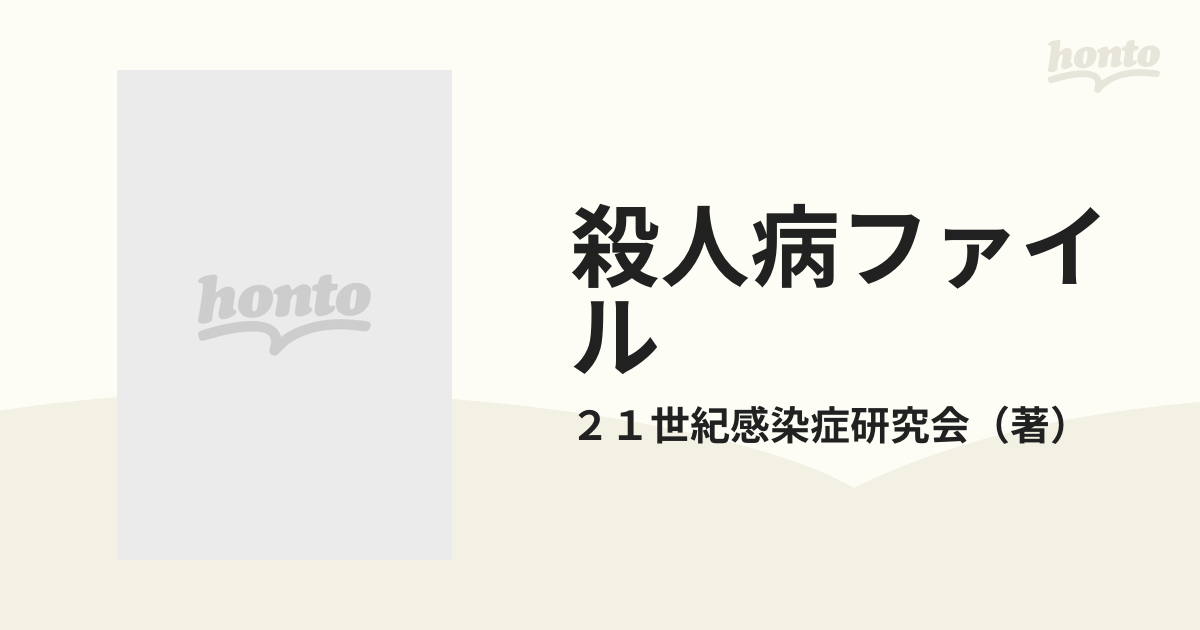 honto

honto

殺人病ファイル

２１世紀感染症研究会（著）